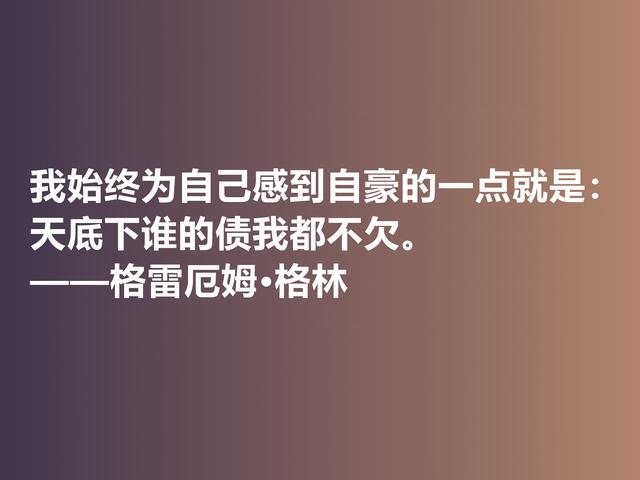 我始终为自己感到自豪的一点就是：天底下谁的债我都不欠。
——格雷厄姆·格林